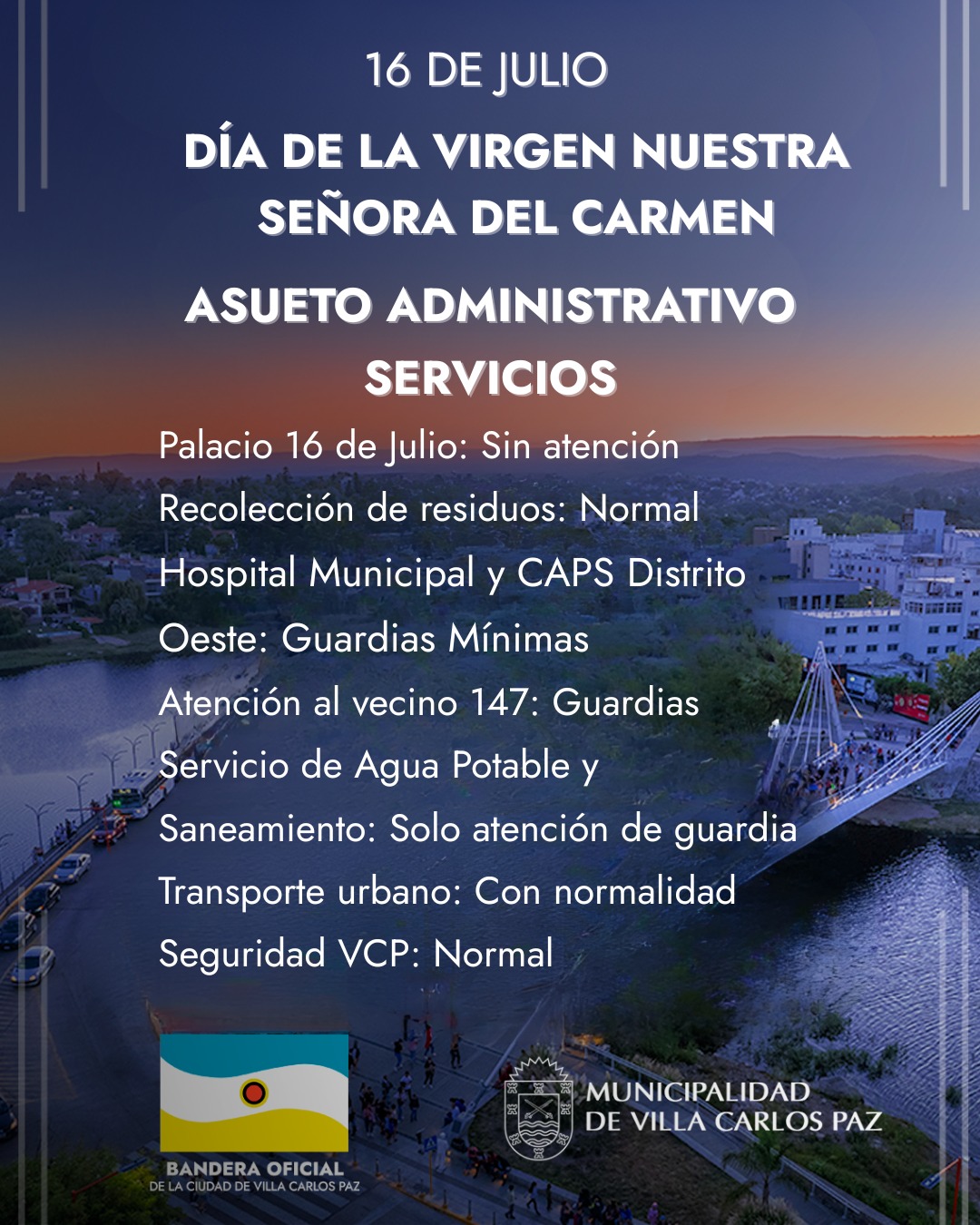 16 DE JULIO

DÍA DE LA VIRGEN NUESTRA SEÑORA DEL CARMEN

ASUETO ADMINISTRATIVO

SERVICIOS

Palacio 16 de Julio: Sin atención
Recolección de residuos: Normal
Hospital Municipal y CAPS Distrito Oeste: Guardias Mínimas
Atención al vecino 147: Guardias
Servicio de Agua Potable y Saneamiento: Solo atención de guardia
Transporte urbano: Con normalidad
Seguridad VCP: Normal

BANDERA OFICIAL
DE LA CIUDAD DE VILLA CARLOS PAZ

MUNICIPALIDAD
DE VILLA CARLOS PAZ